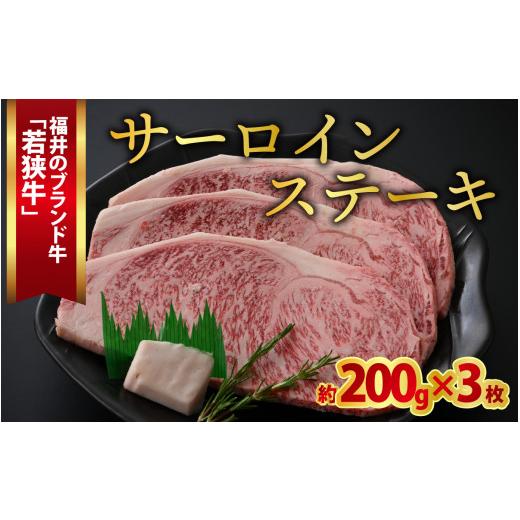 福井のブランド牛
「若狭牛」

サーロイン
ステーキ

約200g×3枚